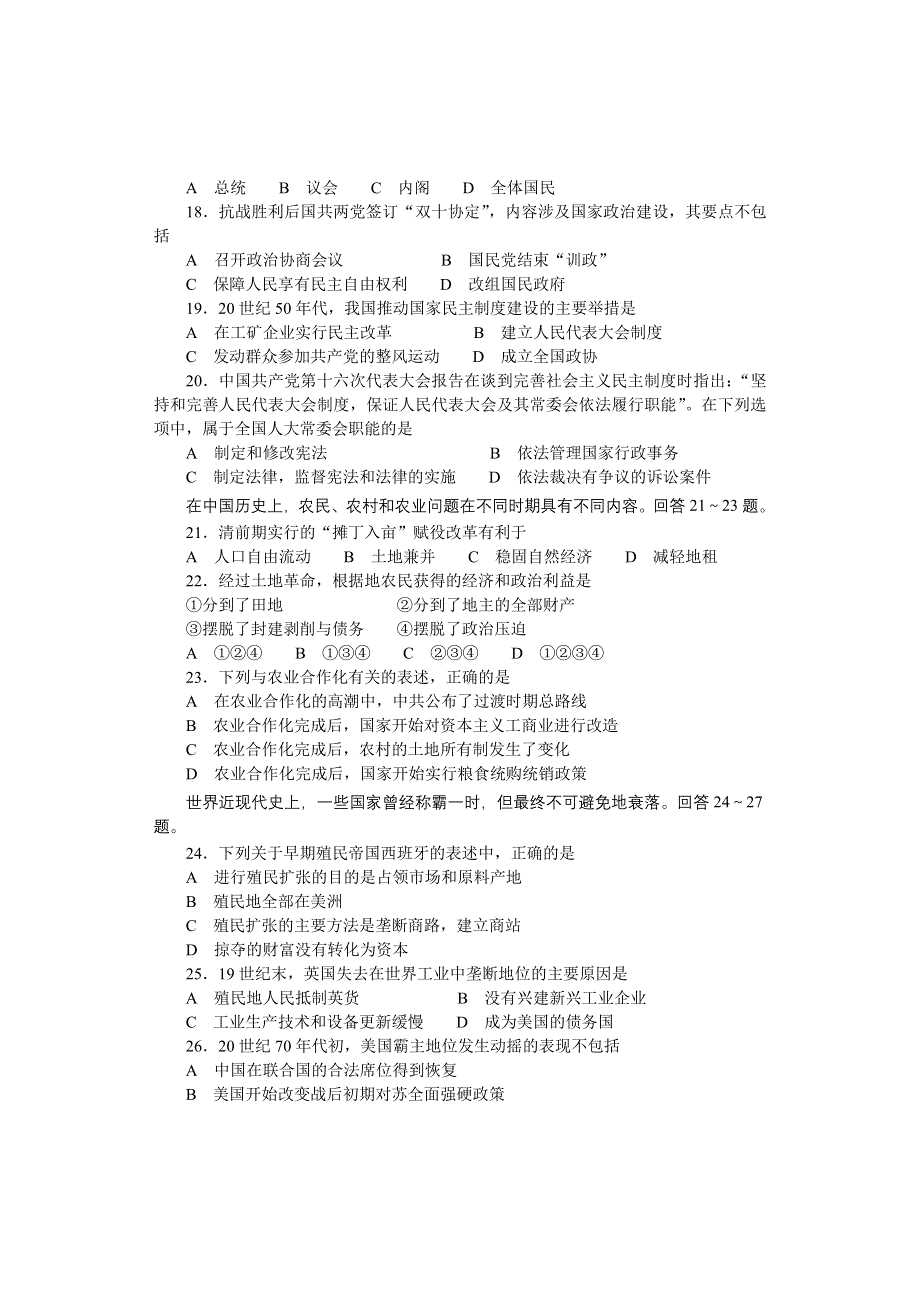 A　总统　　B　议会　　C　内阁　　D　全体国民

18．抗战胜利后国共两党签订“双十协定”，内容涉及国家政治建设，其要点不包括

A　召开政治协商会议　　　　　B　国民党结束“训政”

C　保障人民享有民主自由权利　　D　改组国民政府

19．20世纪50年代，我国推动国家民主制度建设的主要举措是

A　在工矿企业实行民主改革　　　　B　建立人民代表大会制度

C　发动群众参加共产党的整风运动　　D　成立全国政协

20．中国共产党第十六次代表大会报告在谈到完善社会主义民主制度时指出：“坚持和完善人民代表大会制度，保证人民代表大会及其常委会依法履行职能”。在下列选项中，属于全国人大常委会职能的是

A　制定和修改宪法　　　　　　　　B　依法管理国家行政事务

C　制定法律，监督宪法和法律的实施　　D　依法裁决有争议的诉讼案件

在中国历史上，农民、农村和农业问题在不同时期具有不同内容。回答21～23题。

21．清前期实行的“摊丁入亩”赋役改革有利于

A　人口自由流动　　B　土地兼并　　C　稳固自然经济　　D　减轻地租

22．经过土地革命，根据地农民获得的经济和政治利益是

①分到了田地　　　　　②分到了地主的全部财产

③摆脱了封建剥削与债务　　④摆脱了政治压迫

A　①②④　　B　①③④　　C　②③④　　D　①②③④

23．下列与农业合作化有关的表述，正确的是

A　在农业合作化的高潮中，中共公布了过渡时期总路线

B　农业合作化完成后，国家开始对资本主义工商业进行改造

C　农业合作化完成后，农村的土地所有制发生了变化

D　农业合作化完成后，国家开始实行粮食统购统销政策

世界近现代史上，一些国家曾经称霸一时，但最终不可避免地衰落。回答24～27题。

24．下列关于早期殖民帝国西班牙的表述中，正确的是

A　进行殖民扩张的目的是占领市场和原料产地

B　殖民地全部在美洲

C　殖民扩张的主要方法是垄断商路，建立商站

D　掠夺的财富没有转化为资本

25．19世纪末，英国失去在世界工业中垄断地位的主要原因是

A　殖民地人民抵制英货　　　　B　没有兴建新兴工业企业

C　工业生产技术和设备更新缓慢　　D　成为美国的债务国

26．20世纪70年代初，美国霸主地位发生动摇的表现不包括

A　中国在联合国的合法席位得到恢复

B　美国开始改变战后初期对苏全面强硬政策